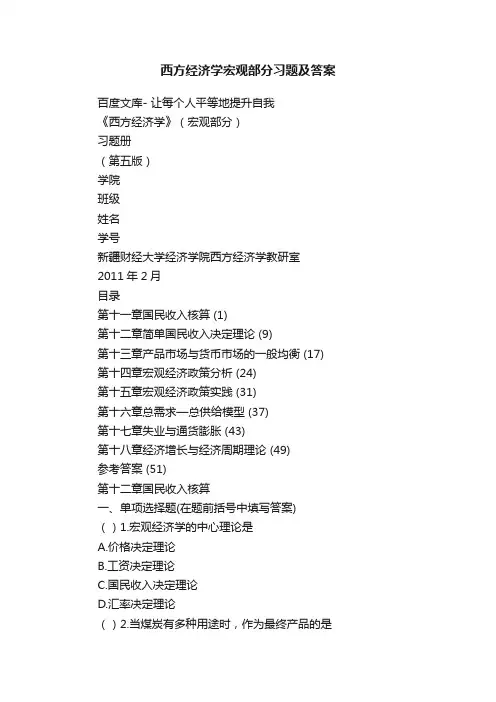 西方经济学宏观部分习题及答案

百度文库- 让每个人平等地提升自我
《西方经济学》（宏观部分）
习题册
（第五版）
学院
班级
姓名
学号
新疆财经大学经济学院西方经济学教研室
2011 年 2 月
目录
第十一章国民收入核算 (1)
第十二章简单国民收入决定理论 (9)
第十三章产品市场与货币市场的一般均衡 (17)
第十四章宏观经济政策分析 (24)
第十五章宏观经济政策实践 (31)
第十六章总需求—总供给模型 (37)
第十七章失业与通货膨胀 (43)
第十八章经济增长与经济周期理论 (49)
参考答案 (51)
第十二章国民收入核算
一、单项选择题(在题前括号中填写答案)
（ ）1.宏观经济学的中心理论是
A.价格决定理论
B.工资决定理论
C.国民收入决定理论
D.汇率决定理论
（ ）2.当煤炭有多种用途时，作为最终产品的是